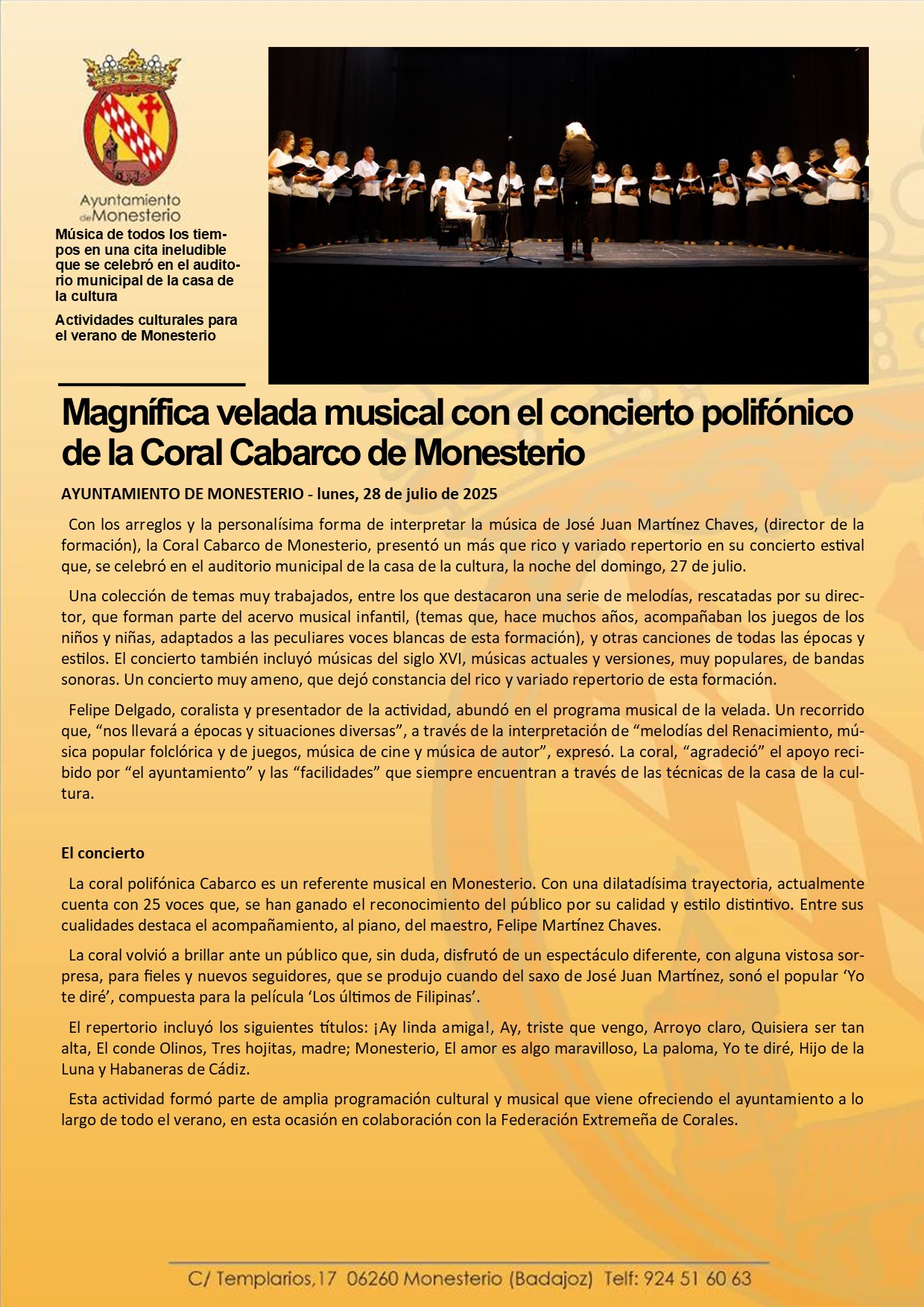 Ayuntamiento de Monesterio

Música de todos los tiempos en una cita ineludible que se celebró en el auditorio municipal de la casa de la cultura

Actividades culturales para el verano de Monesterio

Magnífica velada musical con el concierto polifónico de la Coral Cabarco de Monesterio

AYUNTAMIENTO DE MONESTERIO - lunes, 28 de julio de 2025

Con los arreglos y la personalísima forma de interpretar la música de José Juan Martínez Chaves, (director de la formación), la Coral Cabarco de Monesterio, presentó un más que rico y variado repertorio en su concierto estival que, se celebró en el auditorio municipal de la casa de la cultura, la noche del domingo, 27 de julio.

Una colección de temas muy trabajados, entre los que destacaron una serie de melodías, rescatadas por su director, que forman parte del acervo musical infantil, (temas que, hace muchos años, acompañaban los juegos de los niños y niñas, adaptados a las peculiares voces blancas de esta formación), y otras canciones de todas las épocas y estilos. El concierto también incluyó músicas del siglo XVI, músicas actuales y versiones, muy populares, de bandas sonoras. Un concierto muy ameno, que dejó constancia del rico y variado repertorio de esta formación.

Felipe Delgado, coralista y presentador de la actividad, abundó en el programa musical de la velada. Un recorrido que, “nos llevará a épocas y situaciones diversas”, a través de la interpretación de “melodías del Renacimiento, música popular folclórica y de juegos, música de cine y música de autor”, expresó. La coral, “agradeció” el apoyo recibido por “el ayuntamiento” y las “facilidades” que siempre encuentran a través de las técnicas de la casa de la cultura.

El concierto

La coral polifónica Cabarco es un referente musical en Monesterio. Con una dilatadísima trayectoria, actualmente cuenta con 25 voces que, se han ganado el reconocimiento del público por su calidad y estilo distintivo. Entre sus cualidades destaca el acompañamiento, al piano, del maestro, Felipe Martínez Chaves.

La coral volvió a brillar ante un público que, sin duda, disfrutó de un espectáculo diferente, con alguna vistosa sorpresa, para fieles y nuevos seguidores, que se produjo cuando del saxo de José Juan Martínez, sonó el popular ‘Yo te diré’, compuesta para la película ‘Los últimos de Filipinas’.

El repertorio incluyó los siguientes títulos: ¡Ay linda amiga!, Ay, triste que vengo, Arroyo claro, Quisiera ser tan alta, El conde Olinos, Tres hojitas, madre; Monesterio, El amor es algo maravilloso, La paloma, Yo te diré, Hijo de la Luna y Habaneras de Cádiz.

Esta actividad formó parte de amplia programación cultural y musical que viene ofreciendo el ayuntamiento a lo largo de todo el verano, en esta ocasión en colaboración con la Federación Extremeña de Corales.

C/ Templarios,17 06260 Monesterio (Badajoz) Telf: 924 51 60 63